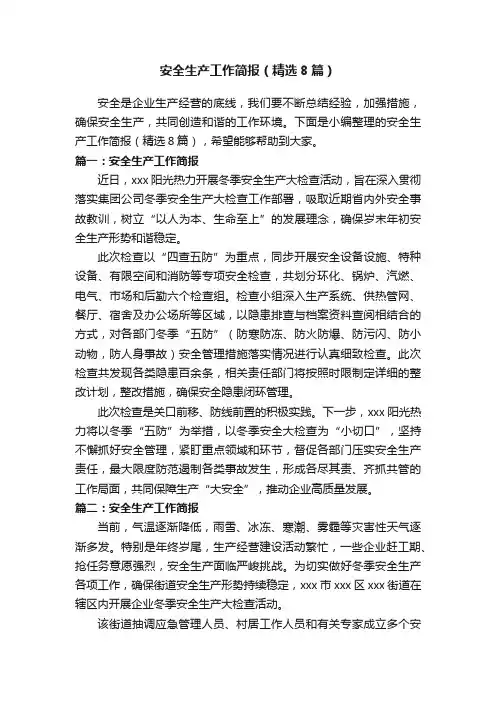 安全生产工作简报（精选8篇）

安全是企业生产经营的底线，我们要不断总结经验，加强措施，确保安全生产，共同创造和谐的工作环境。下面是小编整理的安全生产工作简报（精选8篇），希望能够帮助到大家。

篇一：安全生产工作简报

近日，xxx阳光热力开展冬季安全生产大检查活动，旨在深入贯彻落实集团公司冬季安全生产大检查工作部署，吸取近期省内外安全事故教训，树立“以人为本、生命至上”的发展理念，确保岁末年初安全生产形势和谐稳定。

此次检查以“四查五防”为重点，同步开展安全设备设施、特种设备、有限空间和消防等专项安全检查，共划分环化、锅炉、汽燃、电气、市场和后勤六个检查组。检查小组深入生产系统、供热管网、餐厅、宿舍及办公场所等区域，以隐患排查与档案资料查阅相结合的方式，对各部门冬季“五防”（防寒防冻、防火防爆、防污闪、防小动物，防人身事故）安全管理措施落实情况进行认真细致检查。此次检查共发现各类隐患百余条，相关责任部门将按照时限制定详细的整改计划，整改措施，确保安全隐患闭环管理。

此次检查是关口前移、防线前置的积极实践。下一步，xxx阳光热力将以冬季“五防”为举措，以冬季安全大检查为“小切口”，坚持不懈抓好安全管理，紧盯重点领域和环节，督促各部门压实安全生产责任，最大限度防范遏制各类事故发生，形成各尽其责、齐抓共管的工作局面，共同保障生产“大安全”，推动企业高质量发展。

篇二：安全生产工作简报

当前，气温逐渐降低，雨雪、冰冻、寒潮、雾霾等灾害性天气逐渐多发。特别是年终岁尾，生产经营建设活动繁忙，一些企业赶工期、抢任务意愿强烈，安全生产面临严峻挑战。为切实做好冬季安全生产各项工作，确保街道安全生产形势持续稳定，xxx市xxx区xxx街道在辖区内开展企业冬季安全生产大检查活动。

该街道抽调应急管理人员、村居工作人员和有关专家成立多个安